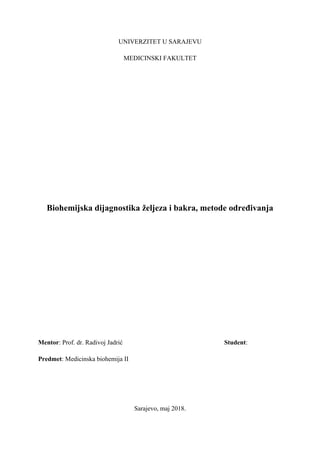 UNIVERZITET U SARAJEVU

MEDICINSKI FAKULTET

Biohemijska dijagnostika željeza i bakra, metode određivanja

Mentor: Prof. dr. Radivoj Jadrić

Student:

Predmet: Medicinska biohemija II

Sarajevo, maj 2018.